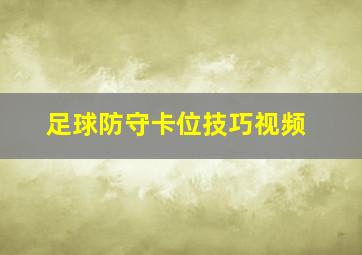 足球防守卡位技巧视频